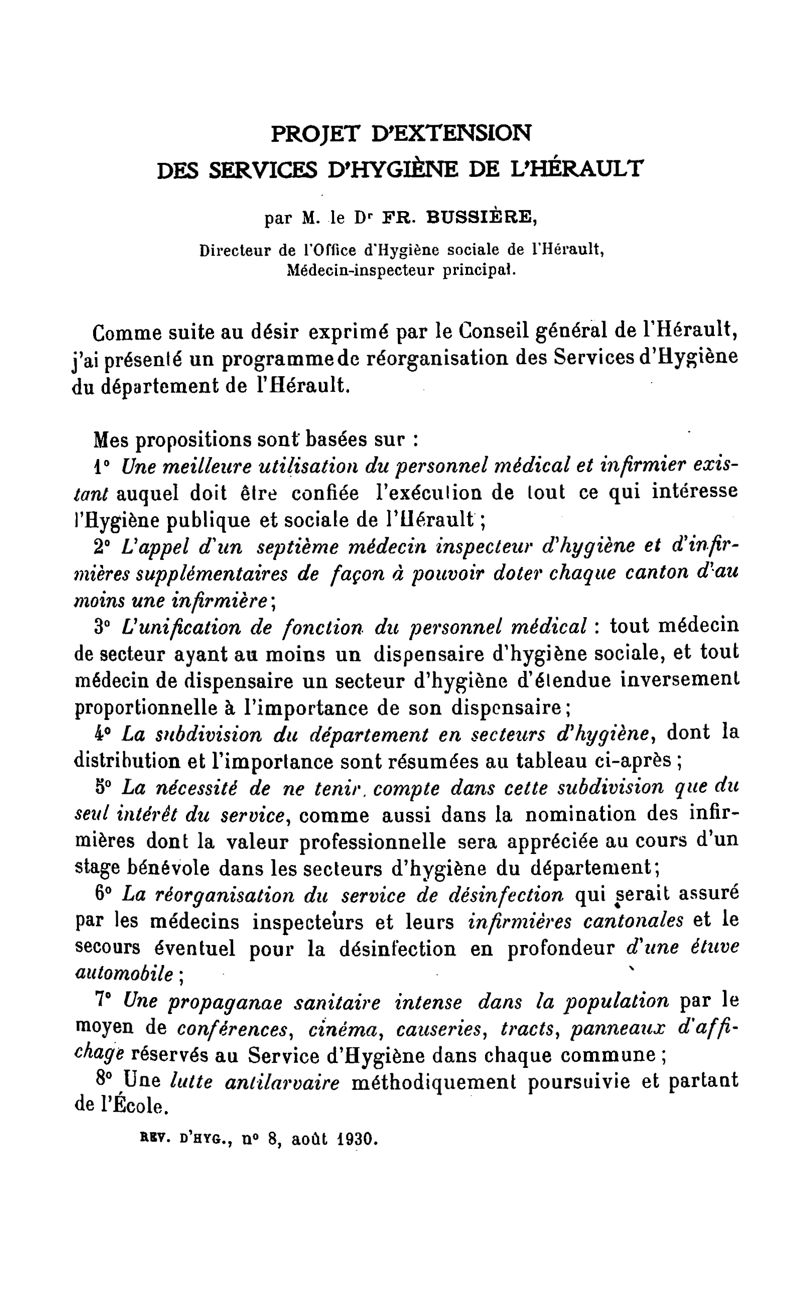 PROJET D'EXTENSION
DES SERVICES D'HYGIÈNE DE L'HÉRAULT

par M. le Dr FR. BUSSIÈRE,
Directeur de l'Office d'Hygiène sociale de l'Hérault,
Médecin-inspecteur principal.

Comme suite au désir exprimé par le Conseil général de l'Hérault, j'ai présenté un programme de réorganisation des Services d'Hygiène du département de l'Hérault.

Mes propositions sont basées sur :

1° Une meilleure utilisation du personnel médical et infirmier existant auquel doit être confiée l'exécution de tout ce qui intéresse l'Hygiène publique et sociale de l'Hérault ;

2° L'appel d'un septième médecin inspecteur d'hygiène et d'infirmières supplémentaires de façon à pouvoir doter chaque canton d'au moins une infirmière ;

3° L'unification de fonction du personnel médical : tout médecin de secteur ayant au moins un dispensaire d'hygiène sociale, et tout médecin de dispensaire un secteur d'hygiène d'étendue inversement proportionnelle à l'importance de son dispensaire ;

4° La subdivision du département en secteurs d'hygiène, dont la distribution et l'importance sont résumées au tableau ci-après ;

5° La nécessité de ne tenir compte dans cette subdivision que du seul intérêt du service, comme aussi dans la nomination des infirmières dont la valeur professionnelle sera appréciée au cours d'un stage bénévole dans les secteurs d'hygiène du département ;

6° La réorganisation du service de désinfection qui serait assuré par les médecins inspecteurs et leurs infirmières cantonales et le secours éventuel pour la désinfection en profondeur d'une étuve automobile ;

7° Une propaganae sanitaire intense dans la population par le moyen de conférences, cinéma, causeries, tracts, panneaux d'affichage réservés au Service d'Hygiène dans chaque commune ;

8° Une lutte antilarvaire méthodiquement poursuivie et partant de l'École.

REV. D'HYG., n° 8, août 1930.